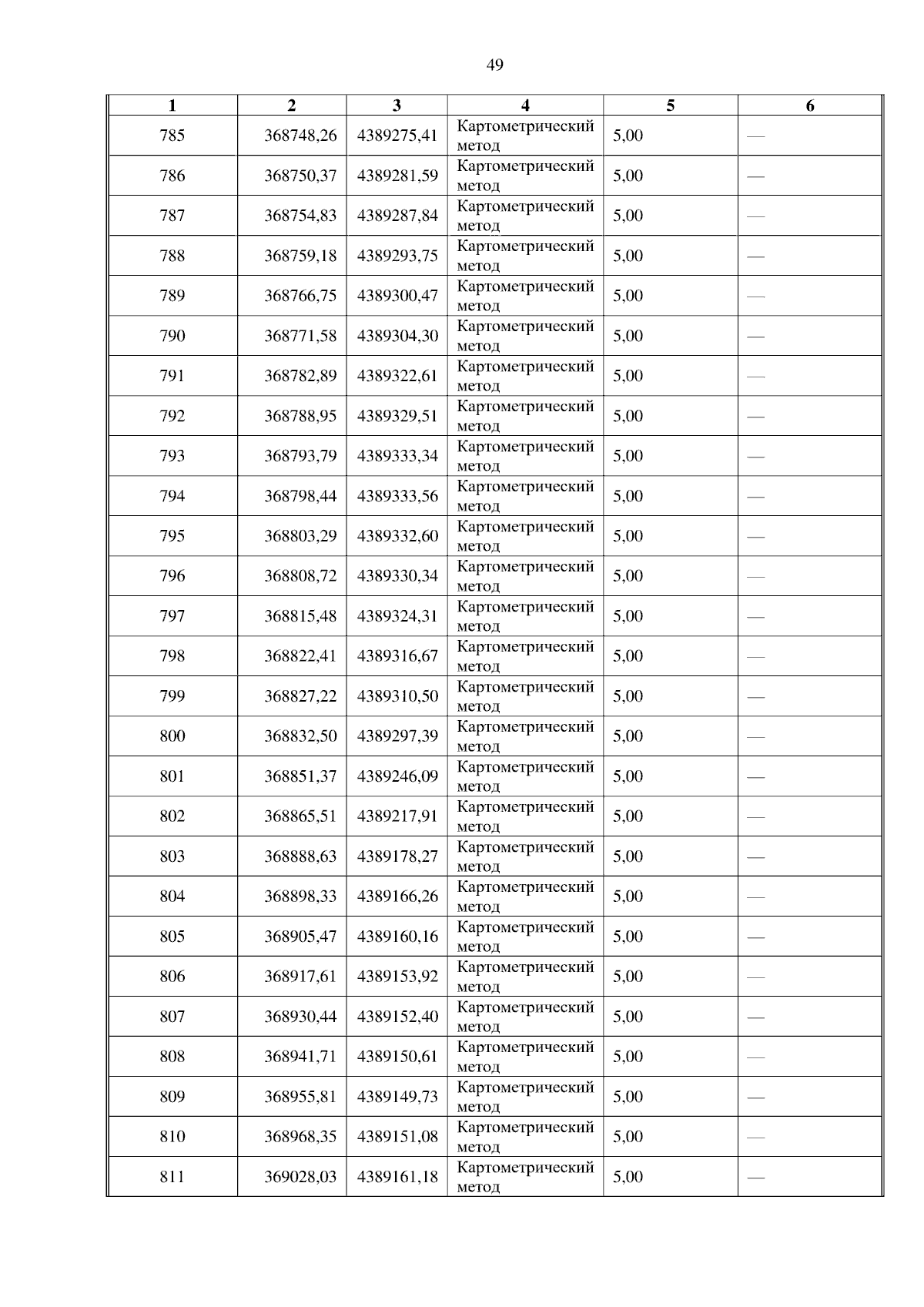 49

| 1 | 2 | 3 | 4 | 5 | 6 |
|---|---|---|---|---|---|
| 785 | 368748,26 | 4389275,41 | Картометрический метод | 5,00 | — |
| 786 | 368750,37 | 4389281,59 | Картометрический метод | 5,00 | — |
| 787 | 368754,83 | 4389287,84 | Картометрический метод | 5,00 | — |
| 788 | 368759,18 | 4389293,75 | Картометрический метод | 5,00 | — |
| 789 | 368766,75 | 4389300,47 | Картометрический метод | 5,00 | — |
| 790 | 368771,58 | 4389304,30 | Картометрический метод | 5,00 | — |
| 791 | 368782,89 | 4389322,61 | Картометрический метод | 5,00 | — |
| 792 | 368788,95 | 4389329,51 | Картометрический метод | 5,00 | — |
| 793 | 368793,79 | 4389333,34 | Картометрический метод | 5,00 | — |
| 794 | 368798,44 | 4389333,56 | Картометрический метод | 5,00 | — |
| 795 | 368803,29 | 4389332,60 | Картометрический метод | 5,00 | — |
| 796 | 368808,72 | 4389330,34 | Картометрический метод | 5,00 | — |
| 797 | 368815,48 | 4389324,31 | Картометрический метод | 5,00 | — |
| 798 | 368822,41 | 4389316,67 | Картометрический метод | 5,00 | — |
| 799 | 368827,22 | 4389310,50 | Картометрический метод | 5,00 | — |
| 800 | 368832,50 | 4389297,39 | Картометрический метод | 5,00 | — |
| 801 | 368851,37 | 4389246,09 | Картометрический метод | 5,00 | — |
| 802 | 368865,51 | 4389217,91 | Картометрический метод | 5,00 | — |
| 803 | 368888,63 | 4389178,27 | Картометрический метод | 5,00 | — |
| 804 | 368898,33 | 4389166,26 | Картометрический метод | 5,00 | — |
| 805 | 368905,47 | 4389160,16 | Картометрический метод | 5,00 | — |
| 806 | 368917,61 | 4389153,92 | Картометрический метод | 5,00 | — |
| 807 | 368930,44 | 4389152,40 | Картометрический метод | 5,00 | — |
| 808 | 368941,71 | 4389150,61 | Картометрический метод | 5,00 | — |
| 809 | 368955,81 | 4389149,73 | Картометрический метод | 5,00 | — |
| 810 | 368968,35 | 4389151,08 | Картометрический метод | 5,00 | — |
| 811 | 369028,03 | 4389161,18 | Картометрический метод | 5,00 | — |